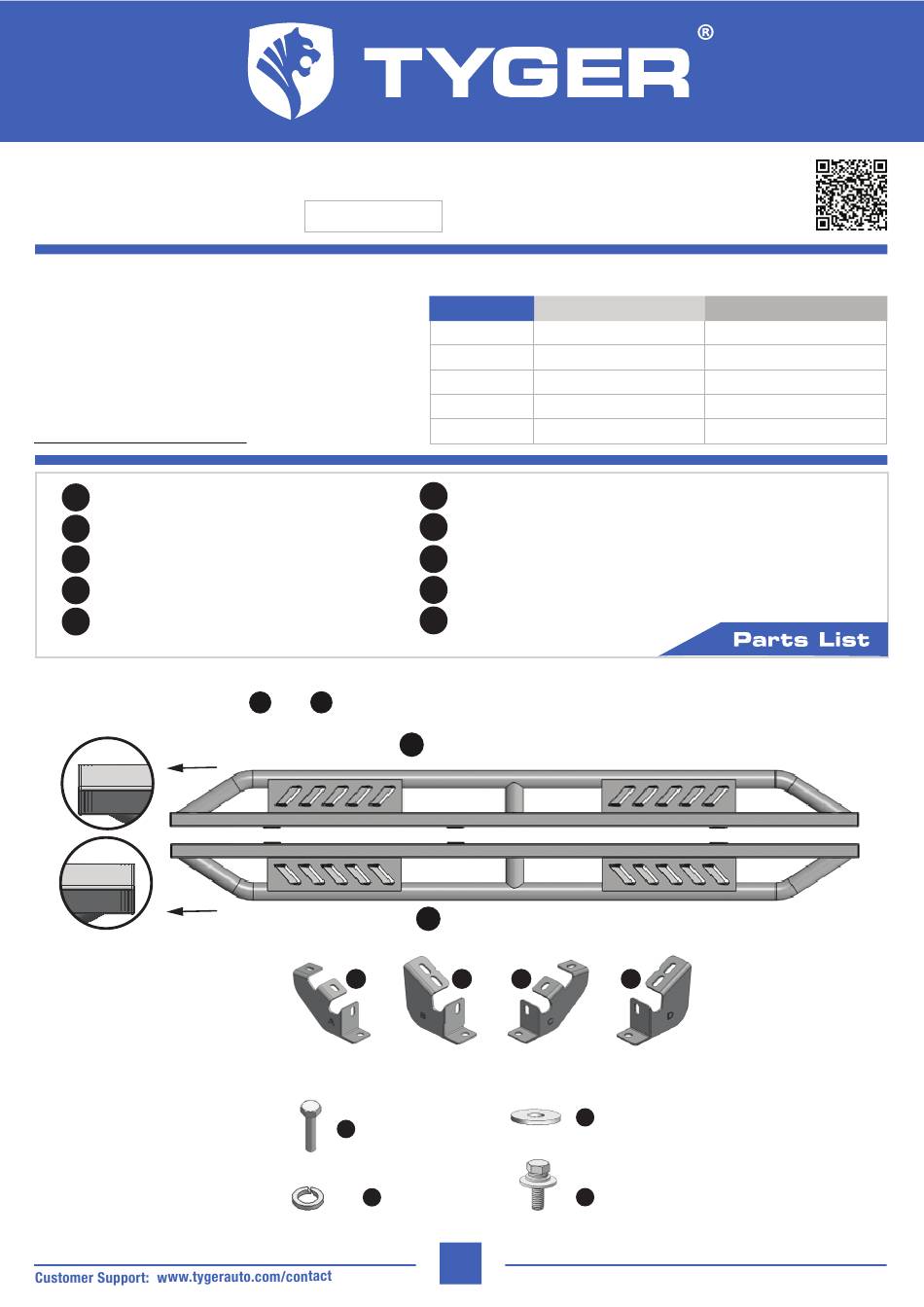 TYGER®

Parts List

Customer Support: www.tygerauto.com/contact